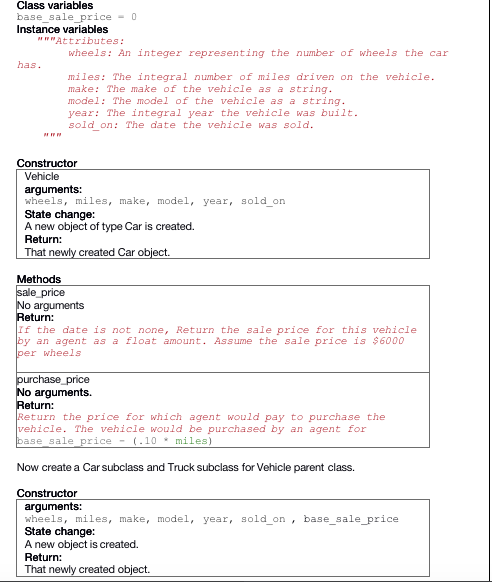 Class variables
base_sale_price = 0
Instance variables
"""Attributes:
wheels: An integer representing the number of wheels the car has.
miles: The integral number of miles driven on the vehicle.
make: The make of the vehicle as a string.
model: The model of the vehicle as a string.
year: The integral year the vehicle was built.
sold_on: The date the vehicle was sold.
"""

Constructor
Vehicle
arguments:
wheels, miles, make, model, year, sold_on
State change:
A new object of type Car is created.
Return:
That newly created Car object.

Methods
sale_price
No arguments
Return:
If the date is not none, Return the sale price for this vehicle by an agent as a float amount. Assume the sale price is $6000 per wheels

purchase_price
No arguments.
Return:
Return the price for which agent would pay to purchase the vehicle. The vehicle would be purchased by an agent for base_sale_price - (.10 * miles)

Now create a Car subclass and Truck subclass for Vehicle parent class.

Constructor
arguments:
wheels, miles, make, model, year, sold_on , base_sale_price
State change:
A new object is created.
Return:
That newly created object.